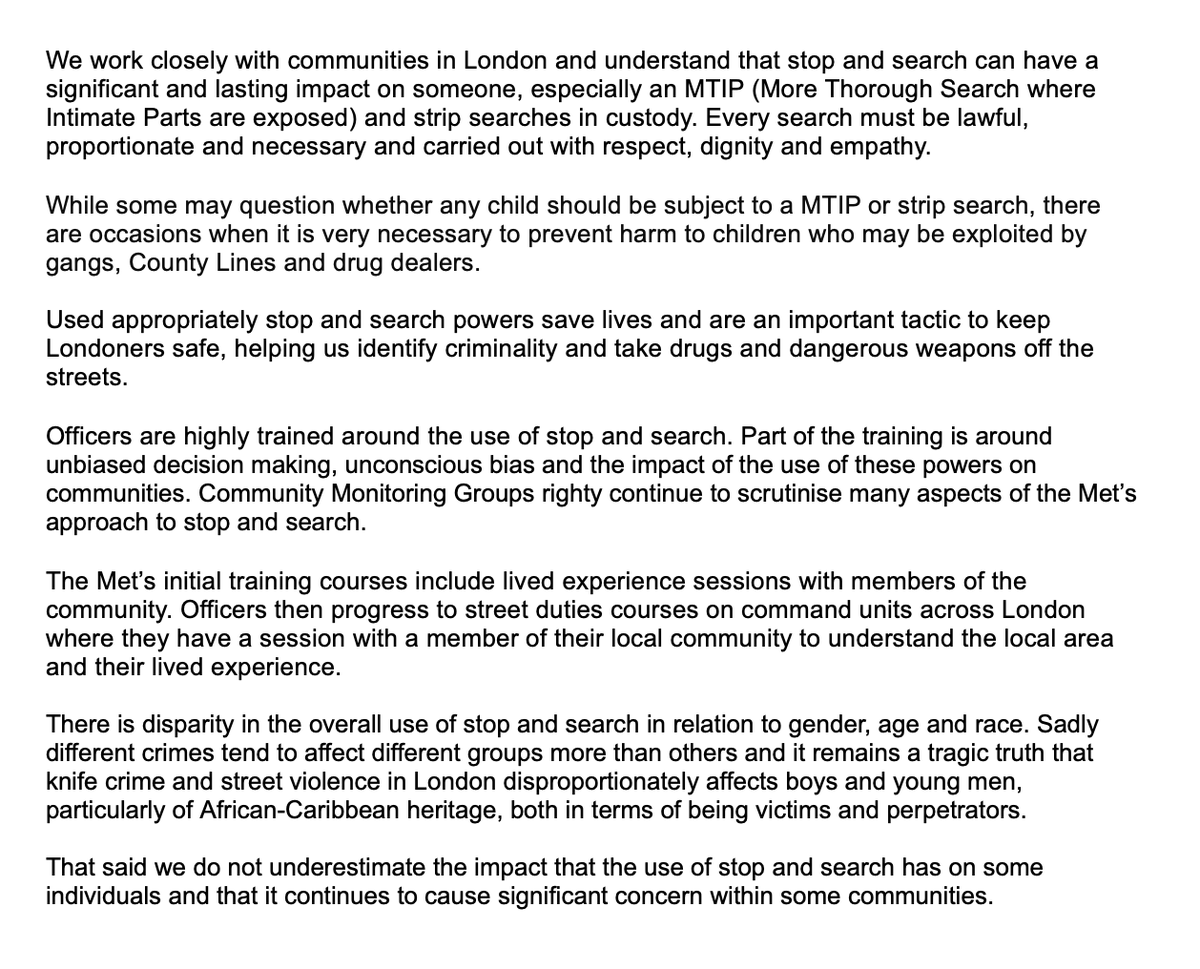 We work closely with communities in London and understand that stop and search can have a significant and lasting impact on someone, especially an MTIP (More Thorough Search where Intimate Parts are exposed) and strip searches in custody. Every search must be lawful, proportionate and necessary and carried out with respect, dignity and empathy.

While some may question whether any child should be subject to a MTIP or strip search, there are occasions when it is very necessary to prevent harm to children who may be exploited by gangs, County Lines and drug dealers.

Used appropriately stop and search powers save lives and are an important tactic to keep Londoners safe, helping us identify criminality and take drugs and dangerous weapons off the streets.

Officers are highly trained around the use of stop and search. Part of the training is around unbiased decision making, unconscious bias and the impact of the use of these powers on communities. Community Monitoring Groups righty continue to scrutinise many aspects of the Met's approach to stop and search.

The Met's initial training courses include lived experience sessions with members of the community. Officers then progress to street duties courses on command units across London where they have a session with a member of their local community to understand the local area and their lived experience.

There is disparity in the overall use of stop and search in relation to gender, age and race. Sadly different crimes tend to affect different groups more than others and it remains a tragic truth that knife crime and street violence in London disproportionately affects boys and young men, particularly of African-Caribbean heritage, both in terms of being victims and perpetrators.

That said we do not underestimate the impact that the use of stop and search has on some individuals and that it continues to cause significant concern within some communities.